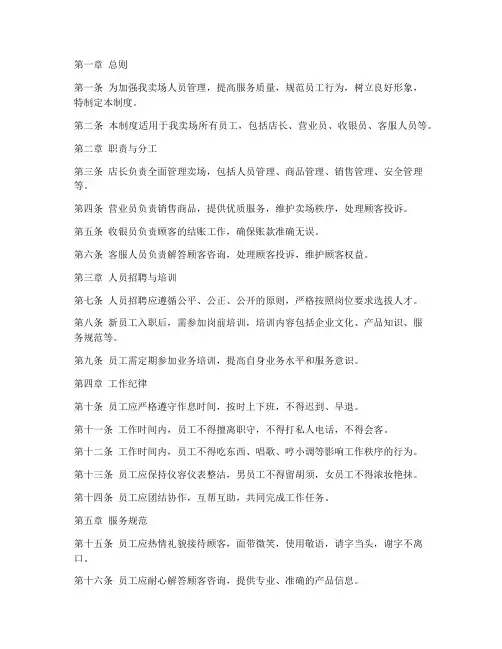 第一章 总则

第一条 为加强我卖场人员管理，提高服务质量，规范员工行为，树立良好形象，特制定本制度。

第二条 本制度适用于我卖场所有员工，包括店长、营业员、收银员、客服人员等。

第二章 职责与分工

第三条 店长负责全面管理卖场，包括人员管理、商品管理、销售管理、安全管理等。

第四条 营业员负责销售商品，提供优质服务，维护卖场秩序，处理顾客投诉。

第五条 收银员负责顾客的结账工作，确保账款准确无误。

第六条 客服人员负责解答顾客咨询，处理顾客投诉，维护顾客权益。

第三章 人员招聘与培训

第七条 人员招聘应遵循公平、公正、公开的原则，严格按照岗位要求选拔人才。

第八条 新员工入职后，需参加岗前培训，培训内容包括企业文化、产品知识、服务规范等。

第九条 员工需定期参加业务培训，提高自身业务水平和服务意识。

第四章 工作纪律

第十条 员工应严格遵守作息时间，按时上下班，不得迟到、早退。

第十一条 工作时间内，员工不得擅离职守，不得打私人电话，不得会客。

第十二条 工作时间内，员工不得吃东西、唱歌、哼小调等影响工作秩序的行为。

第十三条 员工应保持仪容仪表整洁，男员工不得留胡须，女员工不得浓妆艳抹。

第十四条 员工应团结协作，互帮互助，共同完成工作任务。

第五章 服务规范

第十五条 员工应热情礼貌接待顾客，面带微笑，使用敬语，请字当头，谢字不离口。

第十六条 员工应耐心解答顾客咨询，提供专业、准确的产品信息。